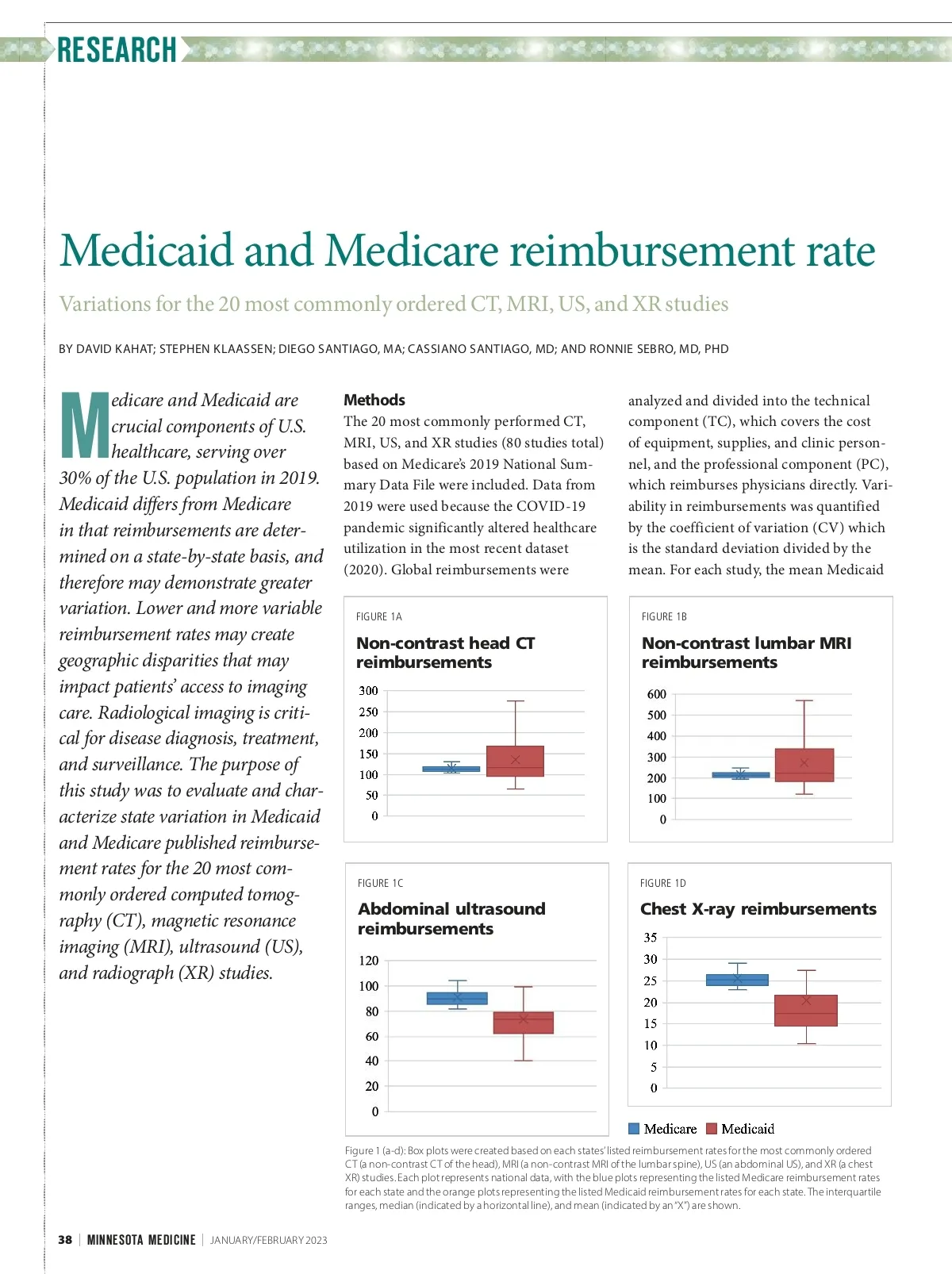 RESEARCH

Medicaid and Medicare reimbursement rate

Variations for the 20 most commonly ordered CT, MRI, US, and XR studies

BY DAVID KAHAT; STEPHEN KLAASSEN; DIEGO SANTIAGO, MA; CASSIANO SANTIAGO, MD; AND RONNIE SEBRO, MD, PHD

Medicare and Medicaid are crucial components of U.S. healthcare, serving over 30% of the U.S. population in 2019. Medicaid differs from Medicare in that reimbursements are determined on a state-by-state basis, and therefore may demonstrate greater variation. Lower and more variable reimbursement rates may create geographic disparities that may impact patients' access to imaging care. Radiological imaging is critical for disease diagnosis, treatment, and surveillance. The purpose of this study was to evaluate and characterize state variation in Medicaid and Medicare published reimbursement rates for the 20 most commonly ordered computed tomography (CT), magnetic resonance imaging (MRI), ultrasound (US), and radiograph (XR) studies.

Methods
The 20 most commonly performed CT, MRI, US, and XR studies (80 studies total) based on Medicare's 2019 National Summary Data File were included. Data from 2019 were used because the COVID-19 pandemic significantly altered healthcare utilization in the most recent dataset (2020). Global reimbursements were analyzed and divided into the technical component (TC), which covers the cost of equipment, supplies, and clinic personnel, and the professional component (PC), which reimburses physicians directly. Variability in reimbursements was quantified by the coefficient of variation (CV) which is the standard deviation divided by the mean. For each study, the mean Medicaid

FIGURE 1A
Non-contrast head CT reimbursements
300
250
200
150
100
50
0

FIGURE 1B
Non-contrast lumbar MRI reimbursements
600
500
400
300
200
100
0

FIGURE 1C
Abdominal ultrasound reimbursements
120
100
80
60
40
20
0

FIGURE 1D
Chest X-ray reimbursements
35
30
25
20
15
10
5
0

Medicare Medicaid

Figure 1 (a-d): Box plots were created based on each states' listed reimbursement rates for the most commonly ordered CT (a non-contrast CT of the head), MRI (a non-contrast MRI of the lumbar spine), US (an abdominal US), and XR (a chest XR) studies. Each plot represents national data, with the blue plots representing the listed Medicare reimbursement rates for each state and the orange plots representing the listed Medicaid reimbursement rates for each state. The interquartile ranges, median (indicated by a horizontal line), and mean (indicated by an "X") are shown.

38 | MINNESOTA MEDICINE | JANUARY/FEBRUARY 2023